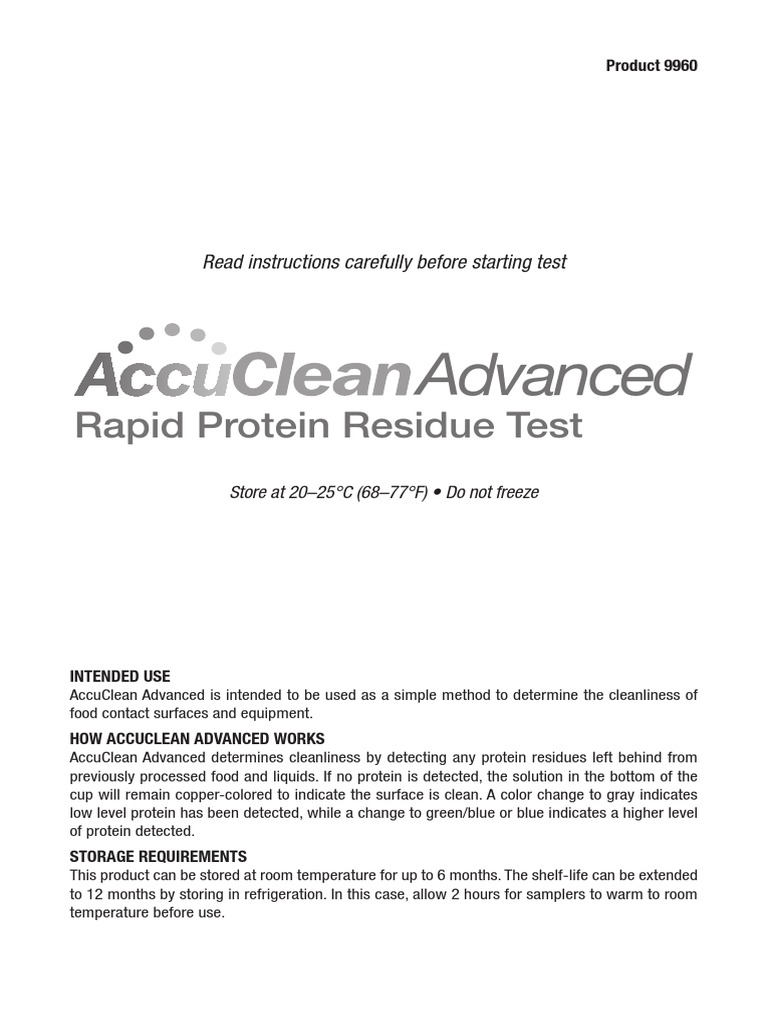 Product 9960

Read instructions carefully before starting test

AccuClean Advanced
Rapid Protein Residue Test

Store at 20–25°C (68–77°F) • Do not freeze

INTENDED USE
AccuClean Advanced is intended to be used as a simple method to determine the cleanliness of food contact surfaces and equipment.

HOW ACCUCLEAN ADVANCED WORKS
AccuClean Advanced determines cleanliness by detecting any protein residues left behind from previously processed food and liquids. If no protein is detected, the solution in the bottom of the cup will remain copper-colored to indicate the surface is clean. A color change to gray indicates low level protein has been detected, while a change to green/blue or blue indicates a higher level of protein detected.

STORAGE REQUIREMENTS
This product can be stored at room temperature for up to 6 months. The shelf-life can be extended to 12 months by storing in refrigeration. In this case, allow 2 hours for samplers to warm to room temperature before use.